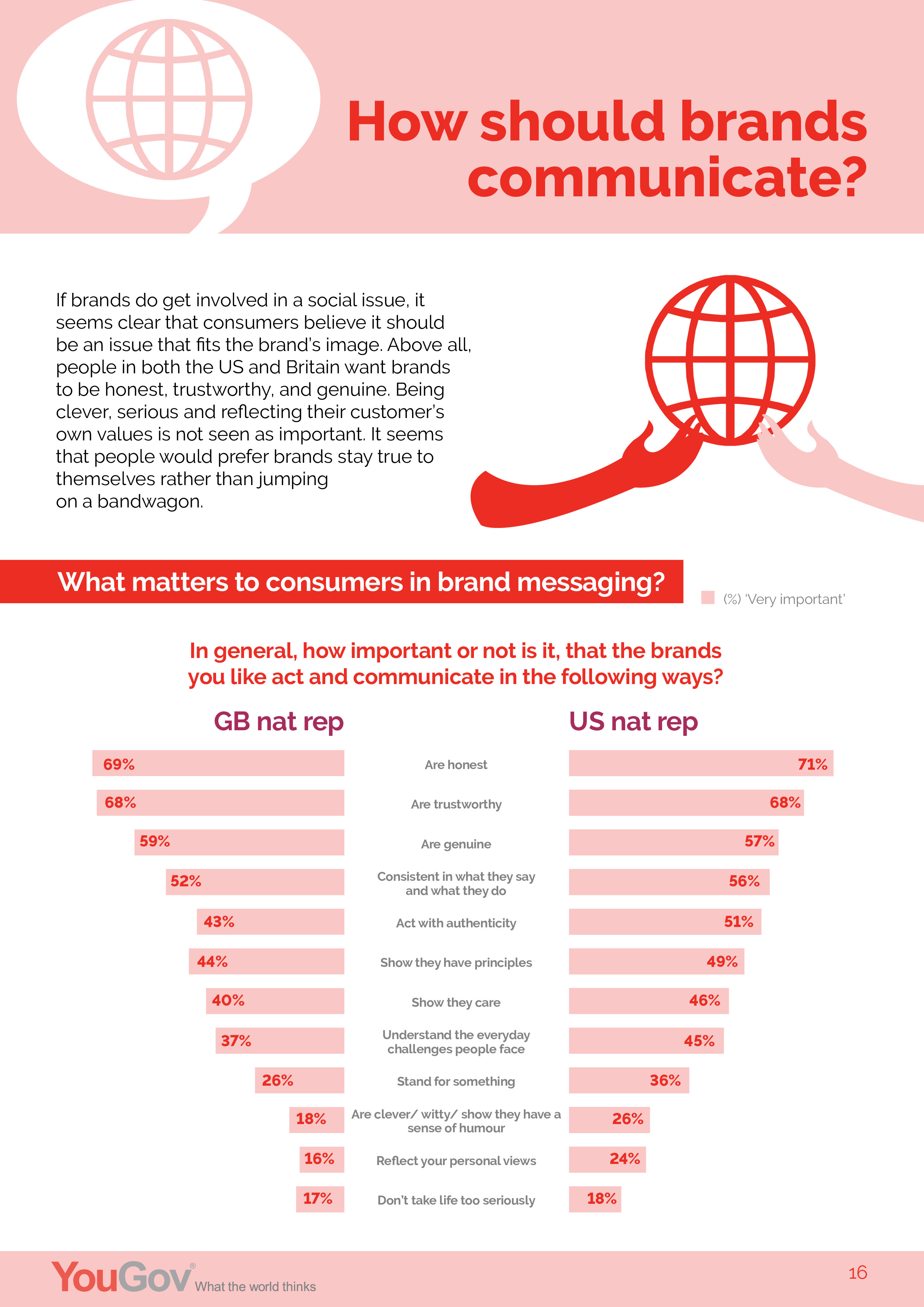 How should brands communicate?

If brands do get involved in a social issue, it seems clear that consumers believe it should be an issue that fits the brand's image. Above all, people in both the US and Britain want brands to be honest, trustworthy, and genuine. Being clever, serious and reflecting their customer's own values is not seen as important. It seems that people would prefer brands stay true to themselves rather than jumping on a bandwagon.

What matters to consumers in brand messaging?

(%) 'Very important'

In general, how important or not is it, that the brands you like act and communicate in the following ways?

| GB nat rep | | US nat rep |
|---|---|---|
| 69% | Are honest | 71% |
| 68% | Are trustworthy | 68% |
| 59% | Are genuine | 57% |
| 52% | Consistent in what they say and what they do | 56% |
| 43% | Act with authenticity | 51% |
| 44% | Show they have principles | 49% |
| 40% | Show they care | 46% |
| 37% | Understand the everyday challenges people face | 45% |
| 26% | Stand for something | 36% |
| 18% | Are clever/ witty/ show they have a sense of humour | 26% |
| 16% | Reflect your personal views | 24% |
| 17% | Don't take life too seriously | 18% |

YouGov® What the world thinks

16